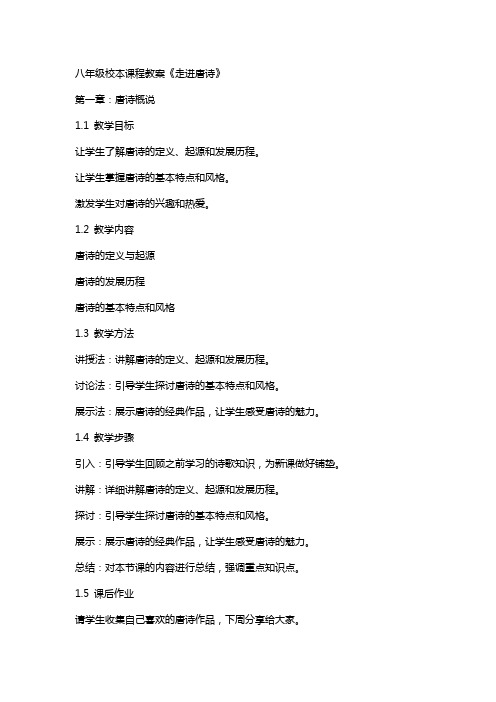 八年级校本课程教案《走进唐诗》

第一章：唐诗概说

1.1 教学目标

让学生了解唐诗的定义、起源和发展历程。

让学生掌握唐诗的基本特点和风格。

激发学生对唐诗的兴趣和热爱。

1.2 教学内容

唐诗的定义与起源

唐诗的发展历程

唐诗的基本特点和风格

1.3 教学方法

讲授法：讲解唐诗的定义、起源和发展历程。

讨论法：引导学生探讨唐诗的基本特点和风格。

展示法：展示唐诗的经典作品，让学生感受唐诗的魅力。

1.4 教学步骤

引入：引导学生回顾之前学习的诗歌知识，为新课做好铺垫。

讲解：详细讲解唐诗的定义、起源和发展历程。

探讨：引导学生探讨唐诗的基本特点和风格。

展示：展示唐诗的经典作品，让学生感受唐诗的魅力。

总结：对本节课的内容进行总结，强调重点知识点。

1.5 课后作业

请学生收集自己喜欢的唐诗作品，下周分享给大家。